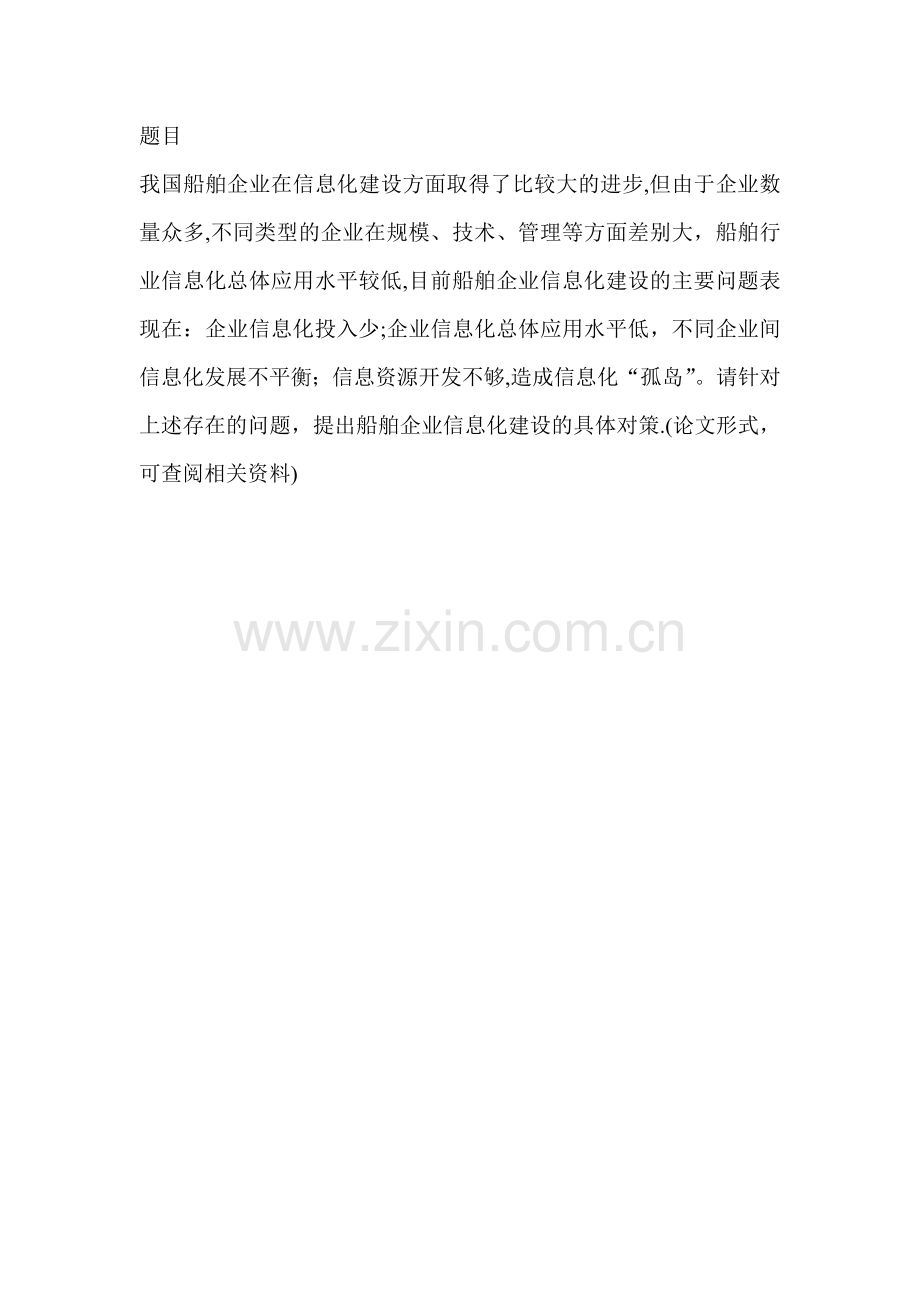 题目

我国船舶企业在信息化建设方面取得了比较大的进步,但由于企业数量众多,不同类型的企业在规模、技术、管理等方面差别大，船舶行业信息化总体应用水平较低,目前船舶企业信息化建设的主要问题表现在：企业信息化投入少;企业信息化总体应用水平低，不同企业间信息化发展不平衡；信息资源开发不够,造成信息化“孤岛”。请针对上述存在的问题，提出船舶企业信息化建设的具体对策.(论文形式，可查阅相关资料)

www.zixin.com.cn